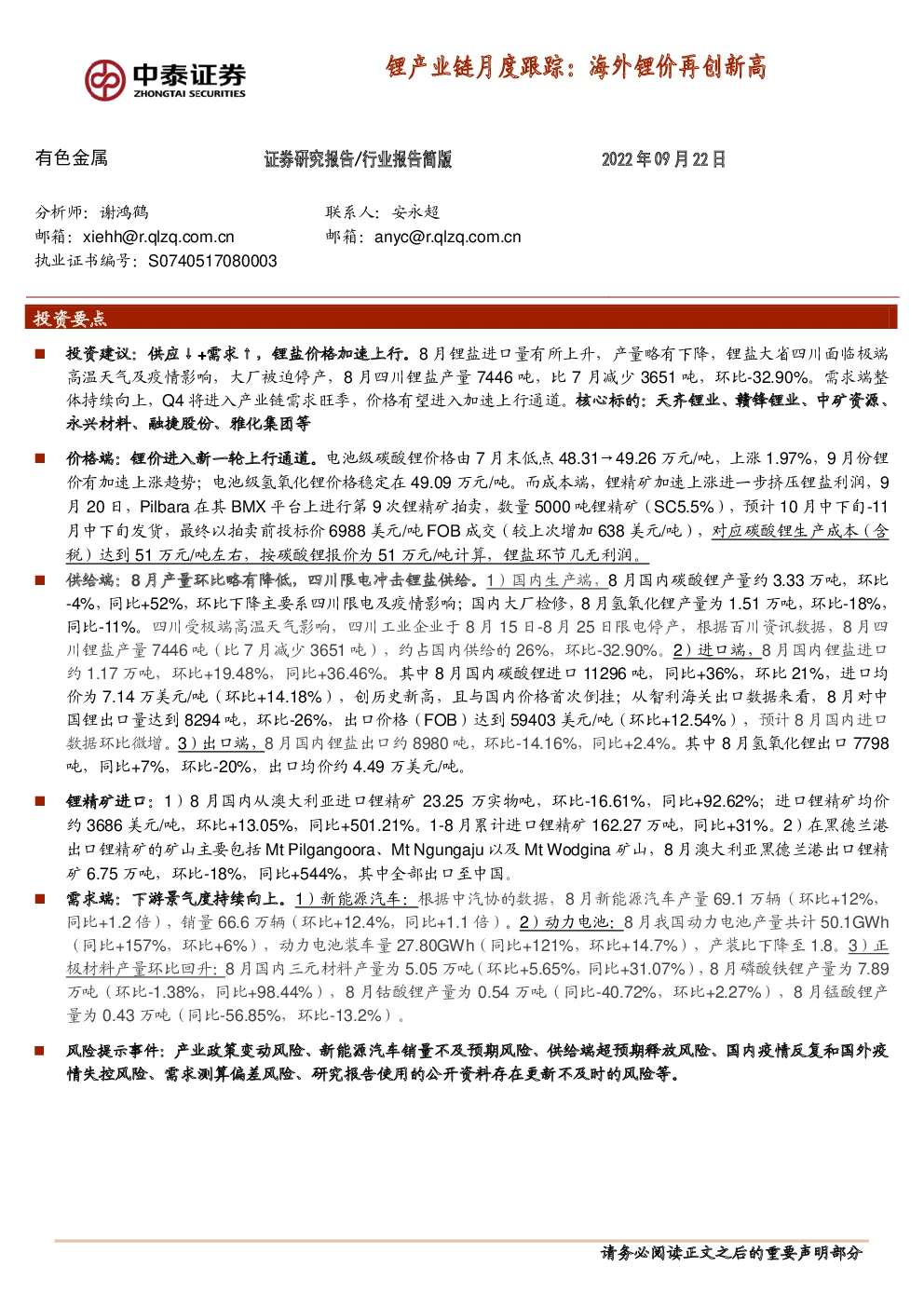 中泰证券
ZHONGTAI SECURITIES

锂产业链月度跟踪：海外锂价再创新高

有色金属　　证券研究报告/行业报告简版　　2022年09月22日

分析师：谢鸿鹤
邮箱：xiehh@r.qlzq.com.cn
执业证书编号：S0740517080003

联系人：安永超
邮箱：anyc@r.qlzq.com.cn

投资要点

■ 投资建议：供应↓+需求↑，锂盐价格加速上行。8月锂盐进口量有所上升，产量略有下降，锂盐大省四川面临极端高温天气及疫情影响，大厂被迫停产，8月四川锂盐产量7446吨，比7月减少3651吨，环比-32.90%。需求端整体持续向上，Q4将进入产业链需求旺季，价格有望进入加速上行通道。核心标的：天齐锂业、赣锋锂业、中矿资源、永兴材料、融捷股份、雅化集团等

■ 价格端：锂价进入新一轮上行通道。电池级碳酸锂价格由7月末低点48.31→49.26万元/吨，上涨1.97%，9月份锂价有加速上涨趋势；电池级氢氧化锂价格稳定在49.09万元/吨。而成本端，锂精矿加速上涨进一步挤压锂盐利润，9月20日，Pilbara在其BMX平台上进行第9次锂精矿拍卖，数量5000吨锂精矿（SC5.5%），预计10月中下旬-11月中下旬发货，最终以拍卖前投标价6988美元/吨FOB成交（较上次增加638美元/吨），对应碳酸锂生产成本（含税）达到51万元/吨左右，按碳酸锂报价为51万元/吨计算，锂盐环节几无利润。

■ 供给端：8月产量环比略有降低，四川限电冲击锂盐供给。1）国内生产端，8月国内碳酸锂产量约3.33万吨，环比-4%，同比+52%，环比下降主要系四川限电及疫情影响；国内大厂检修，8月氢氧化锂产量为1.51万吨，环比-18%，同比-11%。四川受极端高温天气影响，四川工业企业于8月15日-8月25日限电停产，根据百川资讯数据，8月四川锂盐产量7446吨（比7月减少3651吨），约占国内供给的26%，环比-32.90%。2）进口端，8月国内锂盐进口约1.17万吨，环比+19.48%，同比+36.46%。其中8月国内碳酸锂进口11296吨，同比+36%，环比21%，进口均价为7.14万美元/吨（环比+14.18%），创历史新高，且与国内价格首次倒挂；从智利海关出口数据来看，8月对中国锂出口量达到8294吨，环比-26%，出口价格（FOB）达到59403美元/吨（环比+12.54%），预计8月国内进口数据环比微增。3）出口端，8月国内锂盐出口约8980吨，环比-14.16%，同比+2.4%。其中8月氢氧化锂出口7798吨，同比+7%，环比-20%，出口均价约4.49万美元/吨。

■ 锂精矿进口：1）8月国内从澳大利亚进口锂精矿23.25万实物吨，环比-16.61%，同比+92.62%；进口锂精矿均价约3686美元/吨，环比+13.05%，同比+501.21%。1-8月累计进口锂精矿162.27万吨，同比+31%。2）在黑德兰港出口锂精矿的矿山主要包括Mt Pilgangoora、Mt Ngungaju以及Mt Wodgina矿山，8月澳大利亚黑德兰港出口锂精矿6.75万吨，环比-18%，同比+544%，其中全部出口至中国。

■ 需求端：下游景气度持续向上。1）新能源汽车：根据中汽协的数据，8月新能源汽车产量69.1万辆（环比+12%，同比+1.2倍），销量66.6万辆（环比+12.4%，同比+1.1倍）。2）动力电池：8月我国动力电池产量共计50.1GWh（同比+157%，环比+6%），动力电池装车量27.80GWh（同比+121%，环比+14.7%），产装比下降至1.8。3）正极材料产量环比回升：8月国内三元材料产量为5.05万吨（环比+5.65%，同比+31.07%），8月磷酸铁锂产量为7.89万吨（环比-1.38%，同比+98.44%），8月钴酸锂产量为0.54万吨（同比-40.72%，环比+2.27%），8月锰酸锂产量为0.43万吨（同比-56.85%，环比-13.2%）。

■ 风险提示事件：产业政策变动风险、新能源汽车销量不及预期风险、供给端超预期释放风险、国内疫情反复和国外疫情失控风险、需求测算偏差风险、研究报告使用的公开资料存在更新不及时的风险等。

请务必阅读正文之后的重要声明部分